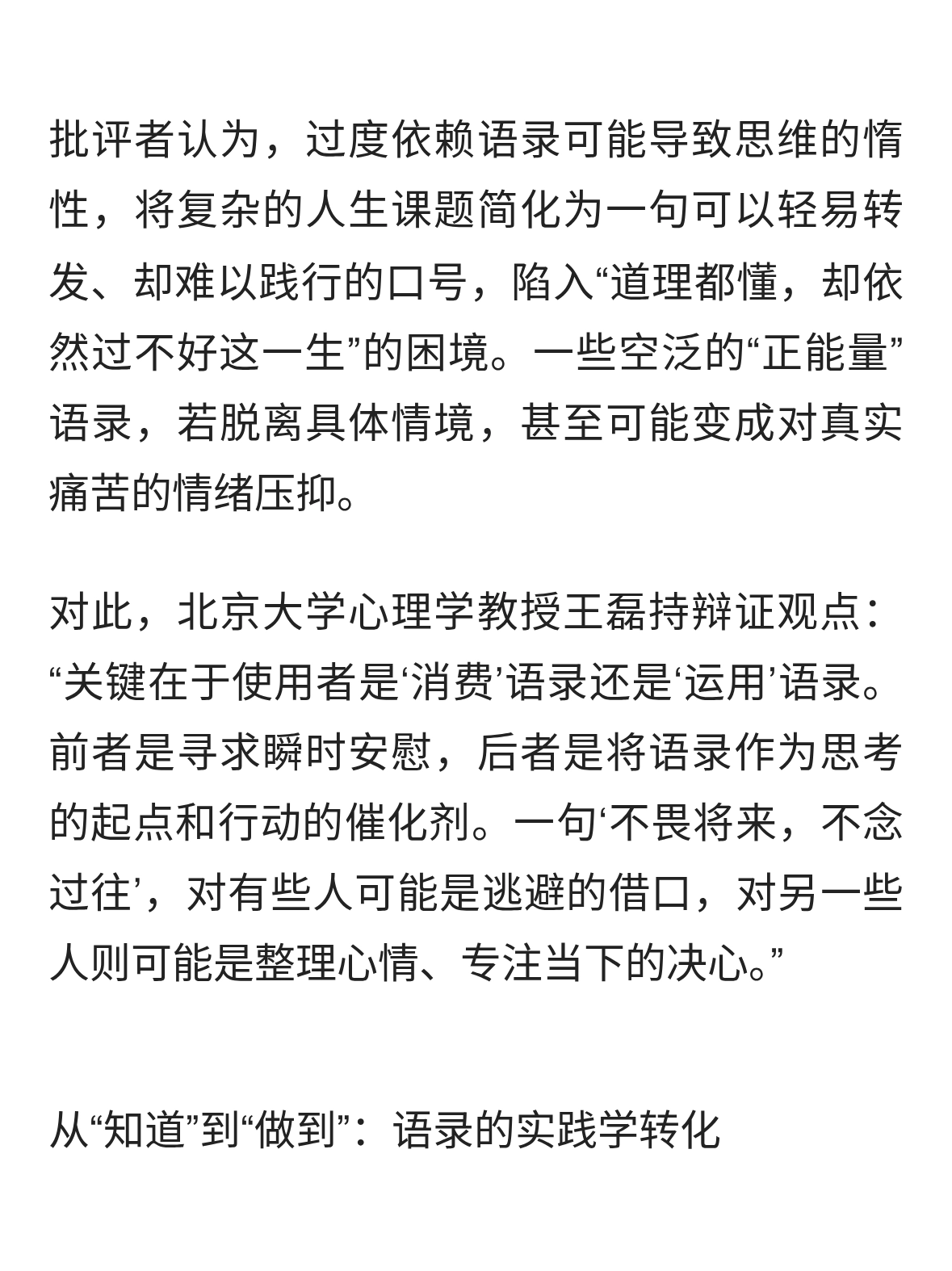 批评者认为，过度依赖语录可能导致思维的惰性，将复杂的人生课题简化为一句可以轻易转发、却难以践行的口号，陷入“道理都懂，却依然过不好这一生”的困境。一些空泛的“正能量”语录，若脱离具体情境，甚至可能变成对真实痛苦的情绪压抑。

对此，北京大学心理学教授王磊持辩证观点：“关键在于使用者是‘消费’语录还是‘运用’语录。前者是寻求瞬时安慰，后者是将语录作为思考的起点和行动的催化剂。一句‘不畏将来，不念过往’，对有些人可能是逃避的借口，对另一些人则可能是整理心情、专注当下的决心。”

从“知道”到“做到”：语录的实践学转化